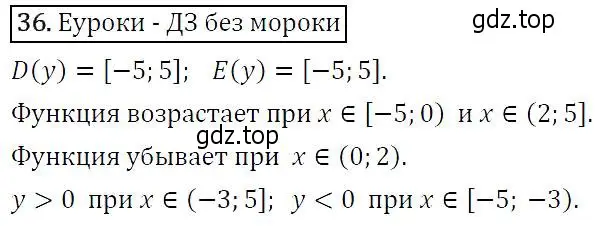 36. Еуроки - ДЗ без мороки

gdz.top

$D(y) = [-5; 5]$; $E(y) = [-5; 5]$.

Функция возрастает при $x \in [-5; 0)$ и $x \in (2; 5]$.

gdz.top

Функция убывает при $x \in (0; 2)$.

$y > 0$ при $x \in (-3; 5]$; $y < 0$ при $x \in [-5; -3)$.